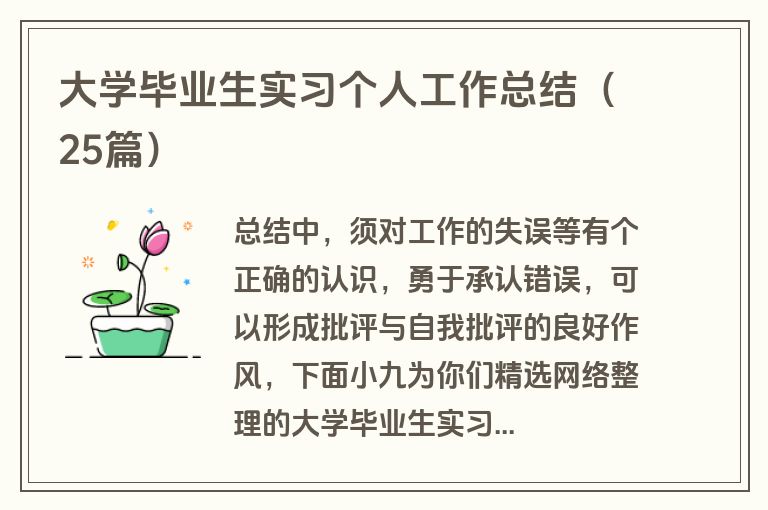 大学毕业生实习个人工作总结（25篇）

总结中，须对工作的失误等有个正确的认识，勇于承认错误，可以形成批评与自我批评的良好作风，下面小九为你们精选网络整理的大学毕业生实习...